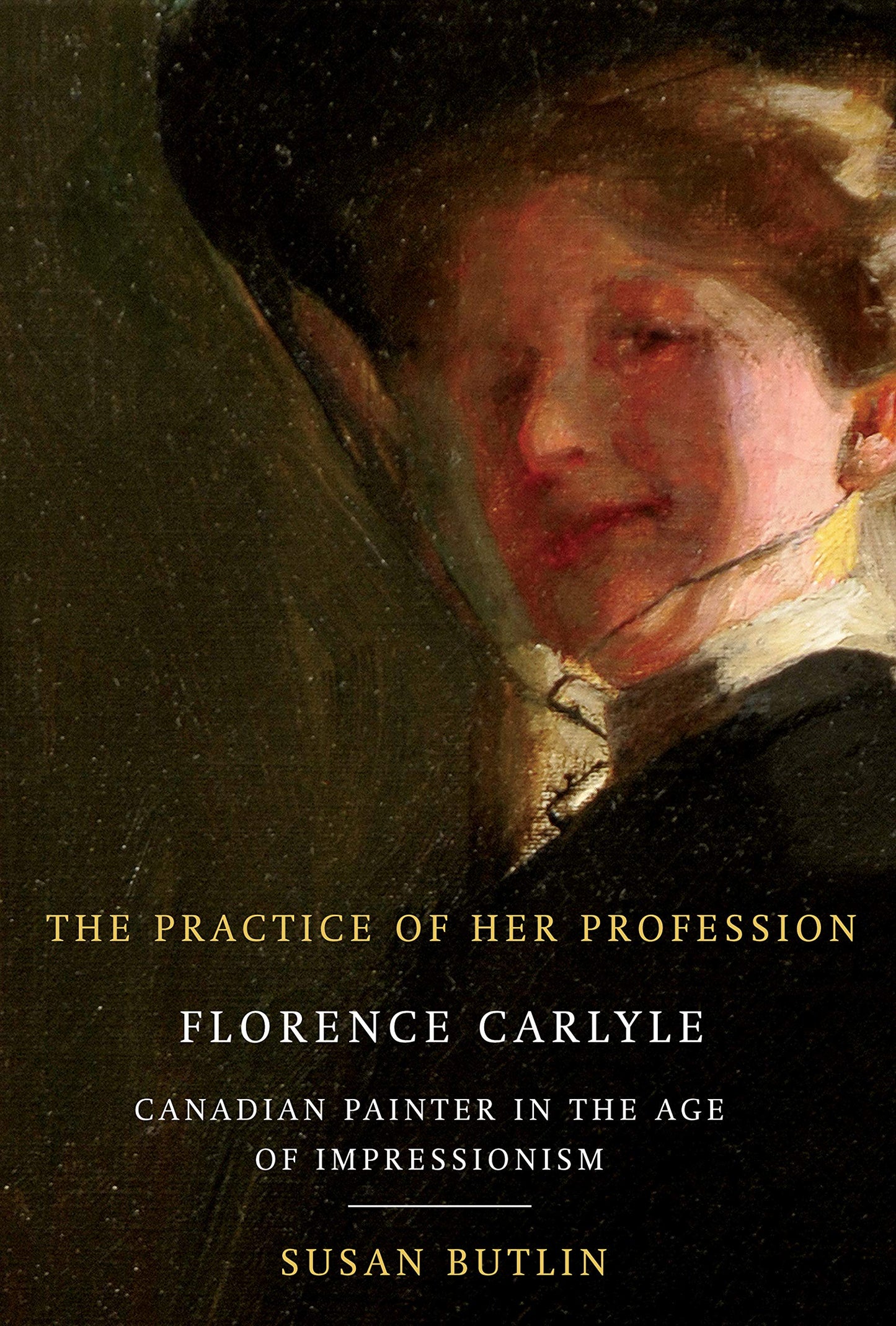 THE PRACTICE OF HER PROFESSION

FLORENCE CARLYLE

CANADIAN PAINTER IN THE AGE OF IMPRESSIONISM

SUSAN BUTLIN